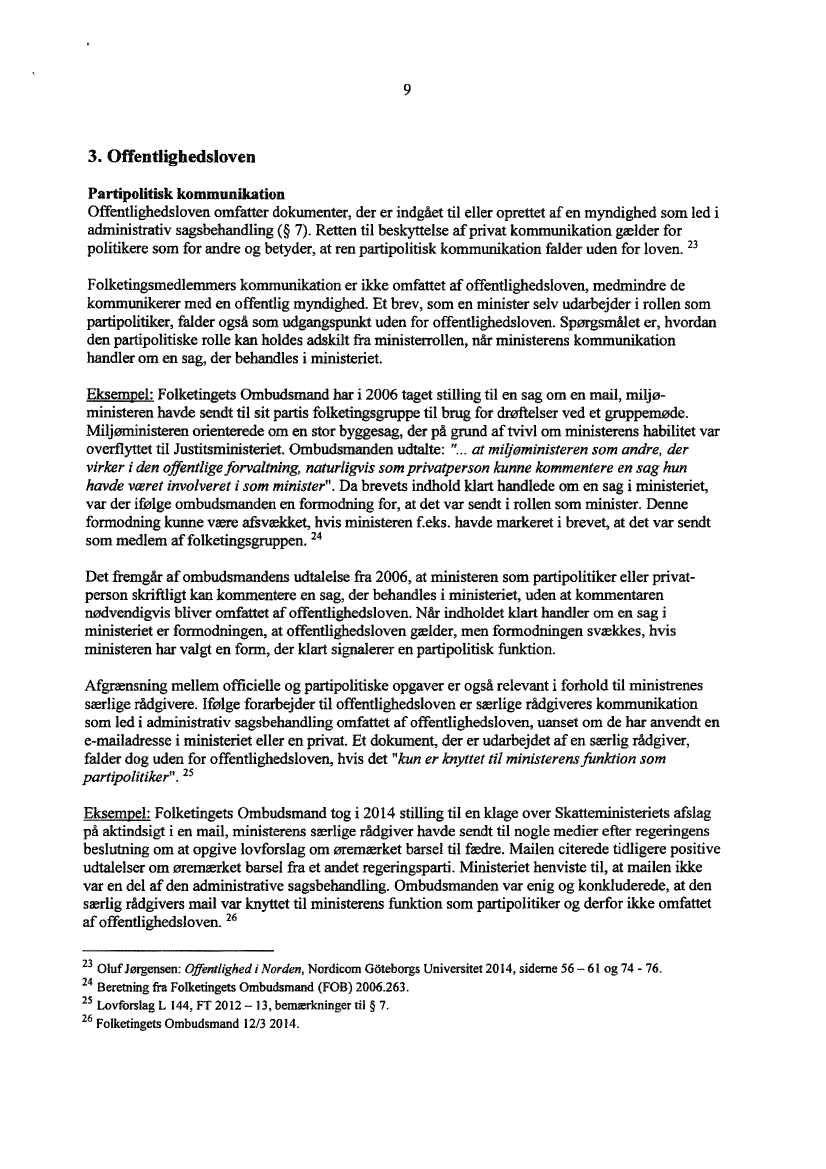 9

3. Offentlighedsloven

Partipolitisk kommunikation
Offentlighedsloven omfatter dokumenter, der er indgået til eller oprettet af en myndighed som led i administrativ sagsbehandling (§ 7). Retten til beskyttelse af privat kommunikation gælder for politikere som for andre og betyder, at ren partipolitisk kommunikation falder uden for loven. $^{23}$

Folketingsmedlemmers kommunikation er ikke omfattet af offentlighedsloven, medmindre de kommunikerer med en offentlig myndighed. Et brev, som en minister selv udarbejder i rollen som partipolitiker, falder også som udgangspunkt uden for offentlighedsloven. Spørgsmålet er, hvordan den partipolitiske rolle kan holdes adskilt fra ministerrollen, når ministerens kommunikation handler om en sag, der behandles i ministeriet.

Eksempel: Folketingets Ombudsmand har i 2006 taget stilling til en sag om en mail, miljøministeren havde sendt til sit partis folketingsgruppe til brug for drøftelser ved et gruppemøde. Miljøministeren orienterede om en stor byggesag, der på grund af tvivl om ministerens habilitet var overflyttet til Justitsministeriet. Ombudsmanden udtalte: "... at miljøministeren som andre, der virker i den offentlige forvaltning, naturligvis som privatperson kunne kommentere en sag hun havde været involveret i som minister". Da brevets indhold klart handlede om en sag i ministeriet, var der ifølge ombudsmanden en formodning for, at det var sendt i rollen som minister. Denne formodning kunne være afsvækket, hvis ministeren f.eks. havde markeret i brevet, at det var sendt som medlem af folketingsgruppen. $^{24}$

Det fremgår af ombudsmandens udtalelse fra 2006, at ministeren som partipolitiker eller privatperson skriftligt kan kommentere en sag, der behandles i ministeriet, uden at kommentaren nødvendigvis bliver omfattet af offentlighedsloven. Når indholdet klart handler om en sag i ministeriet er formodningen, at offentlighedsloven gælder, men formodningen svækkes, hvis ministeren har valgt en form, der klart signalerer en partipolitisk funktion.

Afgrænsning mellem officielle og partipolitiske opgaver er også relevant i forhold til ministrenes særlige rådgivere. Ifølge forarbejder til offentlighedsloven er særlige rådgiveres kommunikation som led i administrativ sagsbehandling omfattet af offentlighedsloven, uanset om de har anvendt en e-mailadresse i ministeriet eller en privat. Et dokument, der er udarbejdet af en særlig rådgiver, falder dog uden for offentlighedsloven, hvis det "kun er knyttet til ministerens funktion som partipolitiker". $^{25}$

Eksempel: Folketingets Ombudsmand tog i 2014 stilling til en klage over Skatteministeriets afslag på aktindsigt i en mail, ministerens særlige rådgiver havde sendt til nogle medier efter regeringens beslutning om at opgive lovforslag om øremærket barsel til fædre. Mailen citerede tidligere positive udtalelser om øremærket barsel fra et andet regeringsparti. Ministeriet henviste til, at mailen ikke var en del af den administrative sagsbehandling. Ombudsmanden var enig og konkluderede, at den særlig rådgivers mail var knyttet til ministerens funktion som partipolitiker og derfor ikke omfattet af offentlighedsloven. $^{26}$

$^{23}$ Oluf Jørgensen: Offentlighed i Norden, Nordicom Göteborgs Universitet 2014, siderne 56 – 61 og 74 - 76.
$^{24}$ Beretning fra Folketingets Ombudsmand (FOB) 2006.263.
$^{25}$ Lovforslag L 144, FT 2012 – 13, bemærkninger til § 7.
$^{26}$ Folketingets Ombudsmand 12/3 2014.